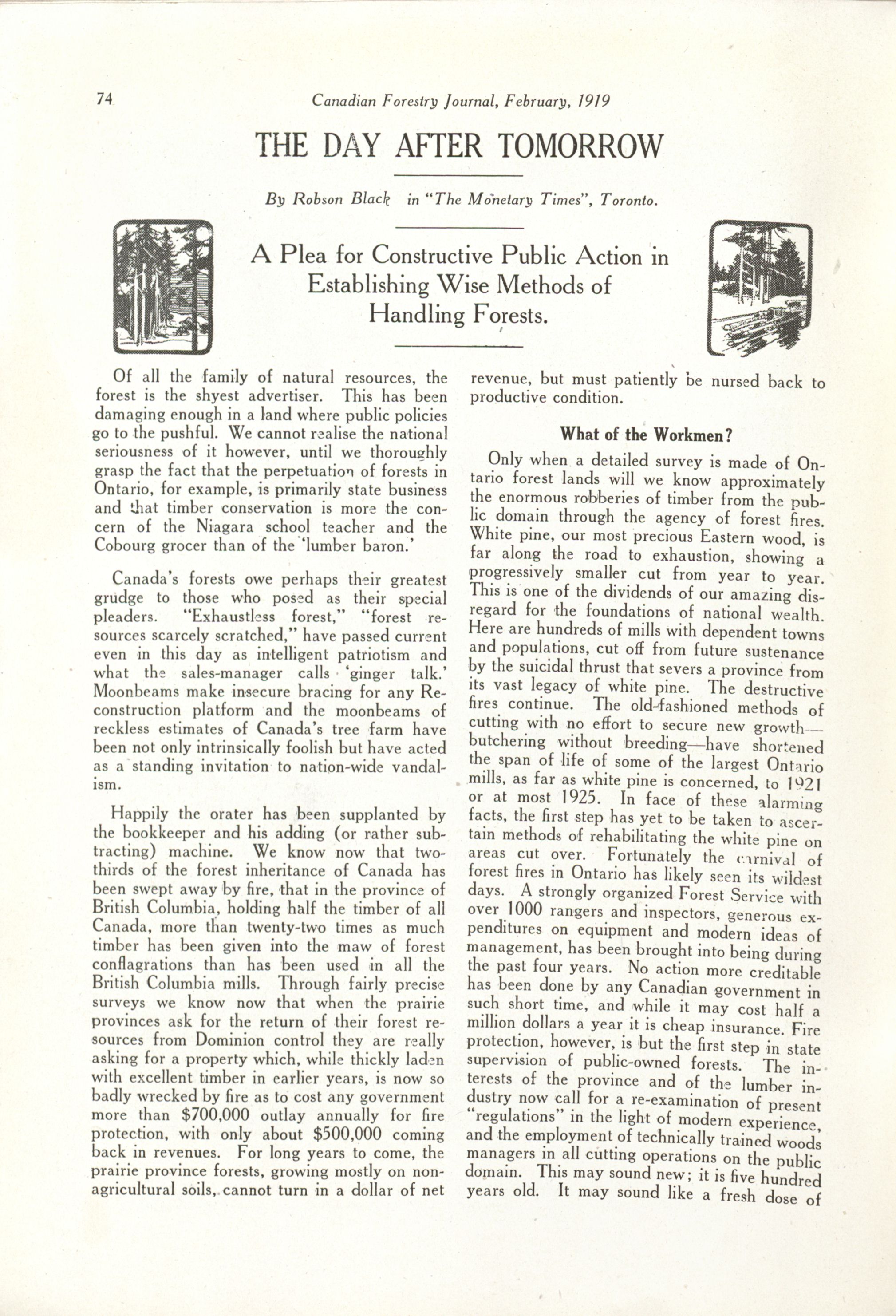 74 Canadian Forestry Journal, February, 1919

THE DAY AFTER TOMORROW

By Robson Black in "The Monetary Times", Toronto.

A Plea for Constructive Public Action in Establishing Wise Methods of Handling Forests.

Of all the family of natural resources, the forest is the shyest advertiser. This has been damaging enough in a land where public policies go to the pushful. We cannot realise the national seriousness of it however, until we thoroughly grasp the fact that the perpetuation of forests in Ontario, for example, is primarily state business and that timber conservation is more the concern of the Niagara school teacher and the Cobourg grocer than of the 'lumber baron.'

Canada's forests owe perhaps their greatest grudge to those who posed as their special pleaders. "Exhaustless forest," "forest resources scarcely scratched," have passed current even in this day as intelligent patriotism and what the sales-manager calls 'ginger talk.' Moonbeams make insecure bracing for any Reconstruction platform and the moonbeams of reckless estimates of Canada's tree farm have been not only intrinsically foolish but have acted as a standing invitation to nation-wide vandalism.

Happily the orater has been supplanted by the bookkeeper and his adding (or rather subtracting) machine. We know now that two-thirds of the forest inheritance of Canada has been swept away by fire, that in the province of British Columbia, holding half the timber of all Canada, more than twenty-two times as much timber has been given into the maw of forest conflagrations than has been used in all the British Columbia mills. Through fairly precise surveys we know now that when the prairie provinces ask for the return of their forest resources from Dominion control they are really asking for a property which, while thickly laden with excellent timber in earlier years, is now so badly wrecked by fire as to cost any government more than $700,000 outlay annually for fire protection, with only about $500,000 coming back in revenues. For long years to come, the prairie province forests, growing mostly on non-agricultural soils, cannot turn in a dollar of net revenue, but must patiently be nursed back to productive condition.

What of the Workmen?

Only when a detailed survey is made of Ontario forest lands will we know approximately the enormous robberies of timber from the public domain through the agency of forest fires. White pine, our most precious Eastern wood, is far along the road to exhaustion, showing a progressively smaller cut from year to year. This is one of the dividends of our amazing disregard for the foundations of national wealth. Here are hundreds of mills with dependent towns and populations, cut off from future sustenance by the suicidal thrust that severs a province from its vast legacy of white pine. The destructive fires continue. The old-fashioned methods of cutting with no effort to secure new growth—butchering without breeding—have shortened the span of life of some of the largest Ontario mills, as far as white pine is concerned, to 1921 or at most 1925. In face of these alarming facts, the first step has yet to be taken to ascertain methods of rehabilitating the white pine on areas cut over. Fortunately the carnival of forest fires in Ontario has likely seen its wildest days. A strongly organized Forest Service with over 1000 rangers and inspectors, generous expenditures on equipment and modern ideas of management, has been brought into being during the past four years. No action more creditable has been done by any Canadian government in such short time, and while it may cost half a million dollars a year it is cheap insurance. Fire protection, however, is but the first step in state supervision of public-owned forests. The interests of the province and of the lumber industry now call for a re-examination of present "regulations" in the light of modern experience, and the employment of technically trained woods managers in all cutting operations on the public domain. This may sound new; it is five hundred years old. It may sound like a fresh dose of